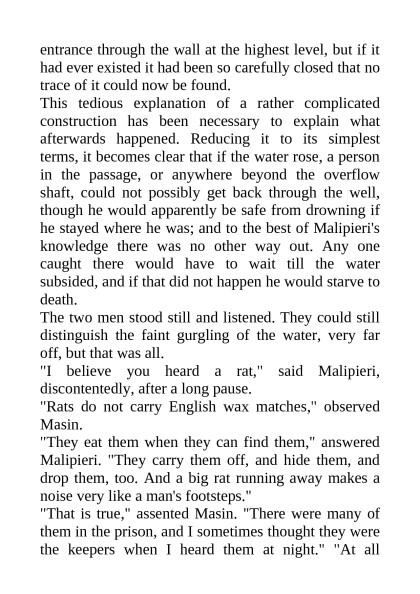 entrance through the wall at the highest level, but if it had ever existed it had been so carefully closed that no trace of it could now be found.

This tedious explanation of a rather complicated construction has been necessary to explain what afterwards happened. Reducing it to its simplest terms, it becomes clear that if the water rose, a person in the passage, or anywhere beyond the overflow shaft, could not possibly get back through the well, though he would apparently be safe from drowning if he stayed where he was; and to the best of Malipieri's knowledge there was no other way out. Any one caught there would have to wait till the water subsided, and if that did not happen he would starve to death.

The two men stood still and listened. They could still distinguish the faint gurgling of the water, very far off, but that was all.

"I believe you heard a rat," said Malipieri, discontentedly, after a long pause.

"Rats do not carry English wax matches," observed Masin.

"They eat them when they can find them," answered Malipieri. "They carry them off, and hide them, and drop them, too. And a big rat running away makes a noise very like a man's footsteps."

"That is true," assented Masin. "There were many of them in the prison, and I sometimes thought they were the keepers when I heard them at night." "At all